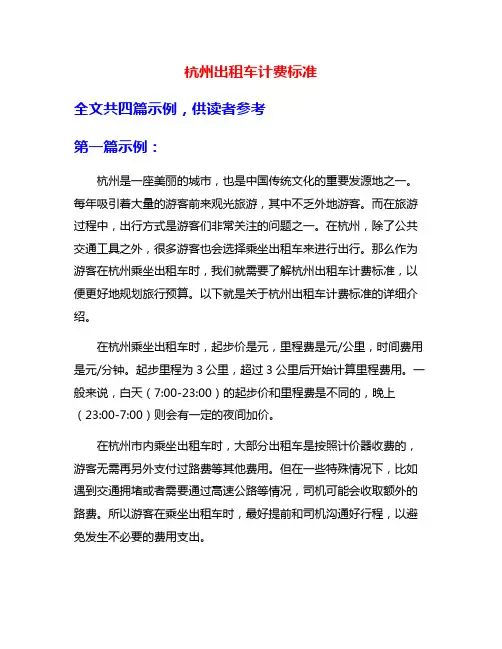 杭州出租车计费标准

全文共四篇示例，供读者参考

第一篇示例：

杭州是一座美丽的城市，也是中国传统文化的重要发源地之一。每年吸引着大量的游客前来观光旅游，其中不乏外地游客。而在旅游过程中，出行方式是游客们非常关注的问题之一。在杭州，除了公共交通工具之外，很多游客也会选择乘坐出租车来进行出行。那么作为游客在杭州乘坐出租车时，我们就需要了解杭州出租车计费标准，以便更好地规划旅行预算。以下就是关于杭州出租车计费标准的详细介绍。

在杭州乘坐出租车时，起步价是元，里程费是元/公里，时间费用是元/分钟。起步里程为 3 公里，超过 3 公里后开始计算里程费用。一般来说，白天（7:00-23:00）的起步价和里程费是不同的，晚上（23:00-7:00）则会有一定的夜间加价。

在杭州市内乘坐出租车时，大部分出租车是按照计价器收费的，游客无需再另外支付过路费等其他费用。但在一些特殊情况下，比如遇到交通拥堵或者需要通过高速公路等情况，司机可能会收取额外的路费。所以游客在乘坐出租车时，最好提前和司机沟通好行程，以避免发生不必要的费用支出。